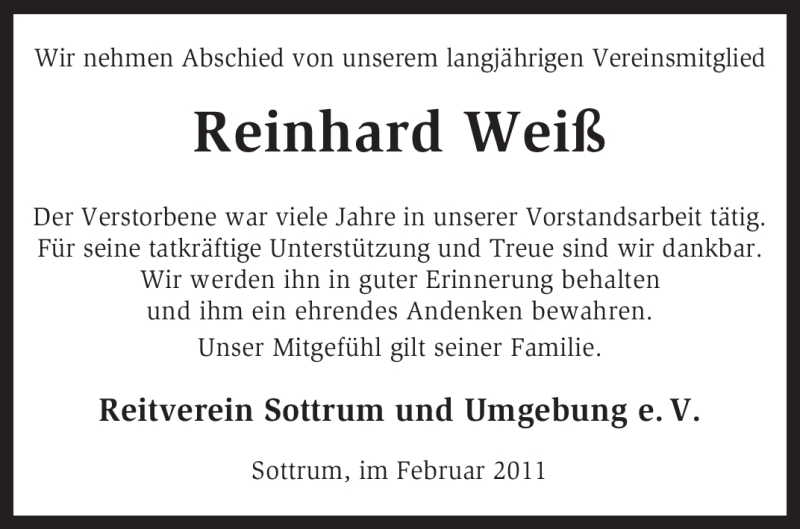 Wir nehmen Abschied von unserem langjährigen Vereinsmitglied

Reinhard Weiß

Der Verstorbene war viele Jahre in unserer Vorstandsarbeit tätig. Für seine tatkräftige Unterstützung und Treue sind wir dankbar. Wir werden ihn in guter Erinnerung behalten und ihm ein ehrendes Andenken bewahren.

Unser Mitgefühl gilt seiner Familie.

Reitverein Sottrum und Umgebung e. V.

Sottrum, im Februar 2011